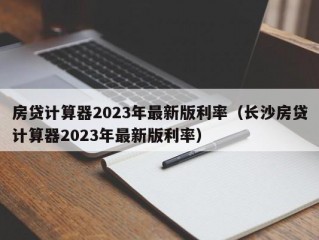 房贷计算器2023年最新版利率（长沙房贷计算器2023年最新版利率）